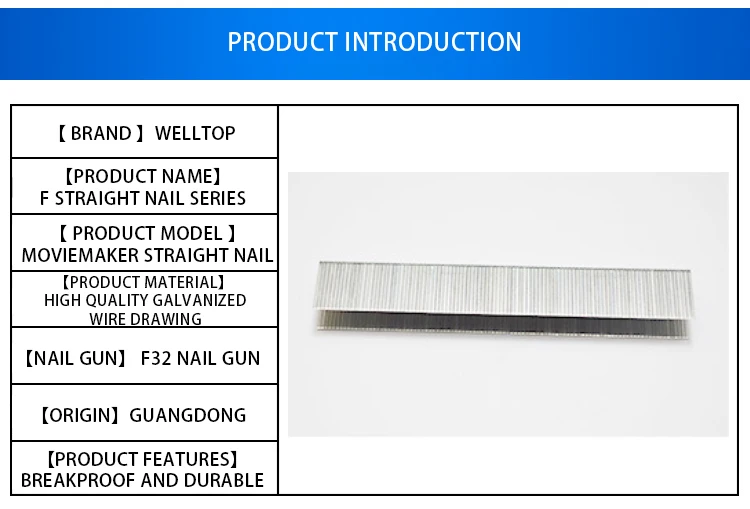 PRODUCT INTRODUCTION

【 BRAND 】 WELLTOP

【PRODUCT NAME】
F STRAIGHT NAIL SERIES

【 PRODUCT MODEL 】
MOVIEMAKER STRAIGHT NAIL

【PRODUCT MATERIAL】
HIGH QUALITY GALVANIZED
WIRE DRAWING

【NAIL GUN】 F32 NAIL GUN

【ORIGIN】 GUANGDONG

【PRODUCT FEATURES】
BREAKPROOF AND DURABLE